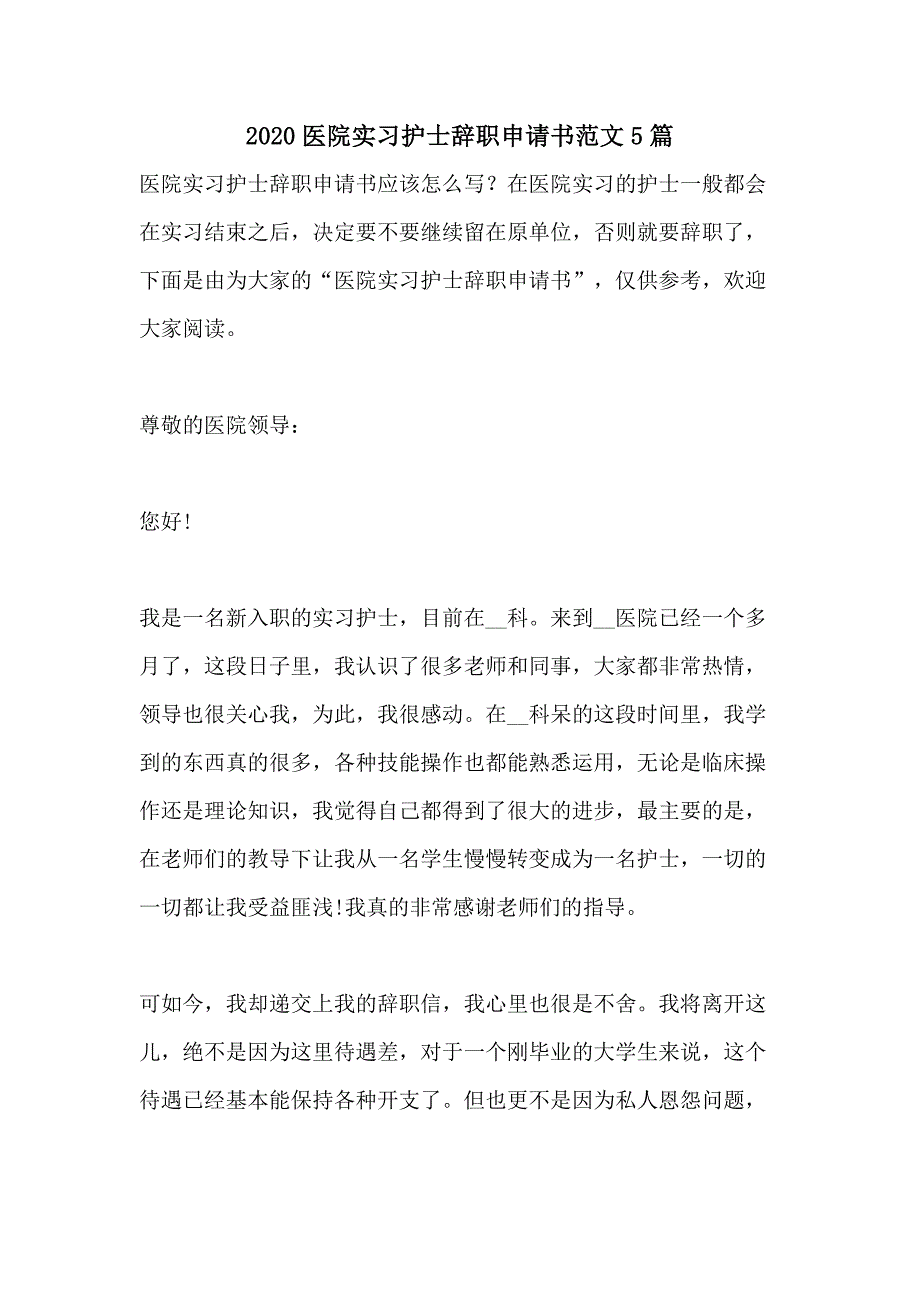 2020 医院实习护士辞职申请书范文 5 篇

医院实习护士辞职申请书应该怎么写？在医院实习的护士一般都会在实习结束之后，决定要不要继续留在原单位，否则就要辞职了，下面是由为大家的“医院实习护士辞职申请书”，仅供参考，欢迎大家阅读。

尊敬的医院领导：

您好!

我是一名新入职的实习护士，目前在__科。来到__医院已经一个多月了，这段日子里，我认识了很多老师和同事，大家都非常热情，领导也很关心我，为此，我很感动。在__科呆的这段时间里，我学到的东西真的很多，各种技能操作也都能熟悉运用，无论是临床操作还是理论知识，我觉得自己都得到了很大的进步，最主要的是，在老师们的教导下让我从一名学生慢慢转变成为一名护士，一切的一切都让我受益匪浅!我真的非常感谢老师们的指导。

可如今，我却递交上我的辞职信，我心里也很是不舍。我将离开这儿，绝不是因为这里待遇差，对于一个刚毕业的大学生来说，这个待遇已经基本能保持各种开支了。但也更不是因为私人恩怨问题，